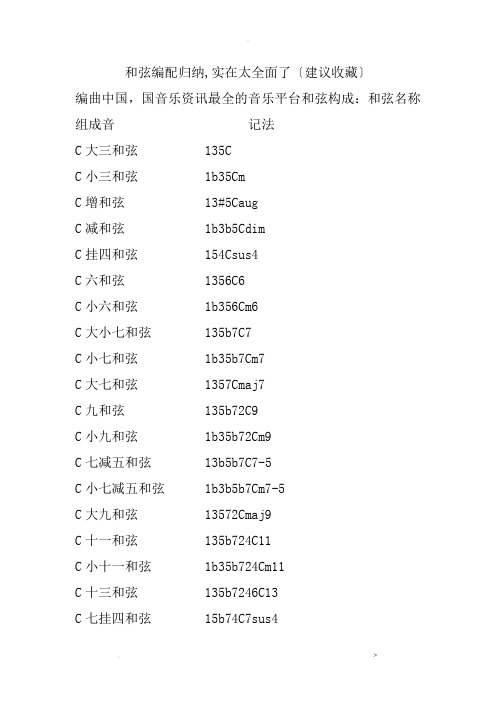 和弦编配归纳,实在太全面了〔建议收藏〕

编曲中国，国音乐资讯最全的音乐平台和弦构成：和弦名称 组成音 记法

C 大三和弦 135C
C 小三和弦 1b35Cm
C 增和弦 13#5Caug
C 减和弦 1b3b5Cdim
C 挂四和弦 154Csus4
C 六和弦 1356C6
C 小六和弦 1b356Cm6
C 大小七和弦 135b7C7
C 小七和弦 1b35b7Cm7
C 大七和弦 1357Cmaj7
C 九和弦 135b72C9
C 小九和弦 1b35b72Cm9
C 七减五和弦 13b5b7C7-5
C 小七减五和弦 1b3b5b7Cm7-5
C 大九和弦 13572Cmaj9
C 十一和弦 135b724C11
C 小十一和弦 1b35b724Cm11
C 十三和弦 135b7246C13
C 七挂四和弦 15b74C7sus4